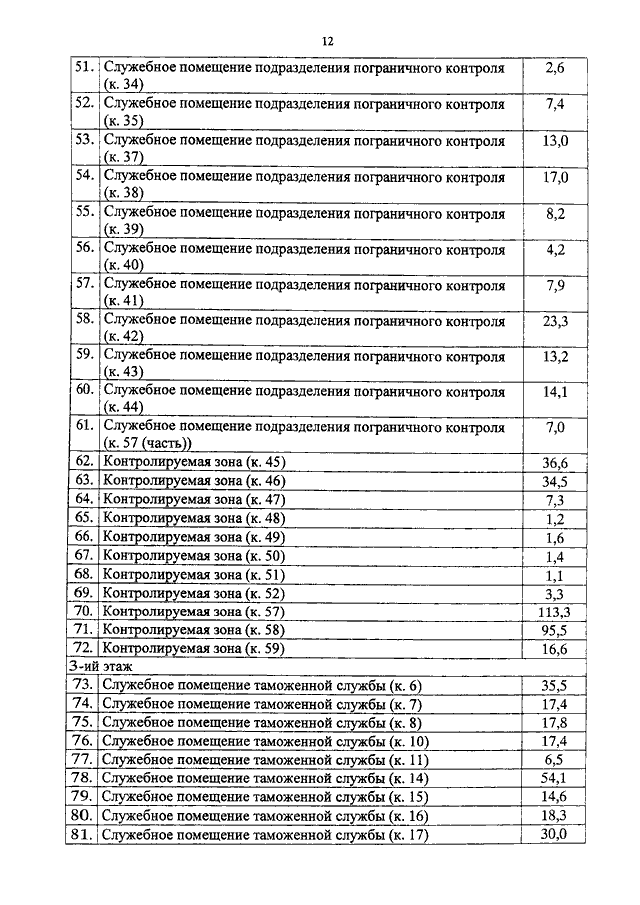 12

| | | |
|---|---|---|
| 51. | Служебное помещение подразделения пограничного контроля (к. 34) | 2,6 |
| 52. | Служебное помещение подразделения пограничного контроля (к. 35) | 7,4 |
| 53. | Служебное помещение подразделения пограничного контроля (к. 37) | 13,0 |
| 54. | Служебное помещение подразделения пограничного контроля (к. 38) | 17,0 |
| 55. | Служебное помещение подразделения пограничного контроля (к. 39) | 8,2 |
| 56. | Служебное помещение подразделения пограничного контроля (к. 40) | 4,2 |
| 57. | Служебное помещение подразделения пограничного контроля (к. 41) | 7,9 |
| 58. | Служебное помещение подразделения пограничного контроля (к. 42) | 23,3 |
| 59. | Служебное помещение подразделения пограничного контроля (к. 43) | 13,2 |
| 60. | Служебное помещение подразделения пограничного контроля (к. 44) | 14,1 |
| 61. | Служебное помещение подразделения пограничного контроля (к. 57 (часть)) | 7,0 |
| 62. | Контролируемая зона (к. 45) | 36,6 |
| 63. | Контролируемая зона (к. 46) | 34,5 |
| 64. | Контролируемая зона (к. 47) | 7,3 |
| 65. | Контролируемая зона (к. 48) | 1,2 |
| 66. | Контролируемая зона (к. 49) | 1,6 |
| 67. | Контролируемая зона (к. 50) | 1,4 |
| 68. | Контролируемая зона (к. 51) | 1,1 |
| 69. | Контролируемая зона (к. 52) | 3,3 |
| 70. | Контролируемая зона (к. 57) | 113,3 |
| 71. | Контролируемая зона (к. 58) | 95,5 |
| 72. | Контролируемая зона (к. 59) | 16,6 |
| 3-ий этаж | | |
| 73. | Служебное помещение таможенной службы (к. 6) | 35,5 |
| 74. | Служебное помещение таможенной службы (к. 7) | 17,4 |
| 75. | Служебное помещение таможенной службы (к. 8) | 17,8 |
| 76. | Служебное помещение таможенной службы (к. 10) | 17,4 |
| 77. | Служебное помещение таможенной службы (к. 11) | 6,5 |
| 78. | Служебное помещение таможенной службы (к. 14) | 54,1 |
| 79. | Служебное помещение таможенной службы (к. 15) | 14,6 |
| 80. | Служебное помещение таможенной службы (к. 16) | 18,3 |
| 81. | Служебное помещение таможенной службы (к. 17) | 30,0 |